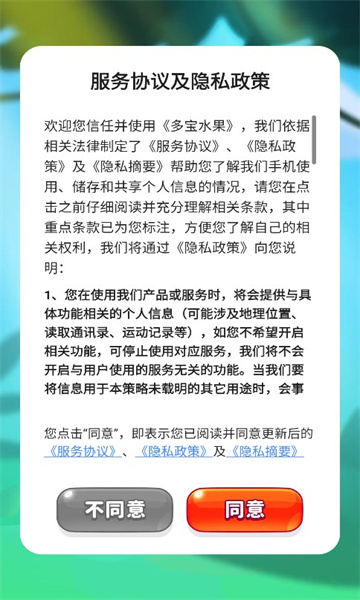 服务协议及隐私政策

欢迎您信任并使用《多宝水果》，我们依据相关法律制定了《服务协议》、《隐私政策》及《隐私摘要》帮助您了解我们手机使用、储存和共享个人信息的情况，请您在点击之前仔细阅读并充分理解相关条款，其中重点条款已为您标注，方便您了解自己的相关权利，我们将通过《隐私政策》向您说明：

1、您在使用我们产品或服务时，将会提供与具体功能相关的个人信息（可能涉及地理位置、读取通讯录、运动记录等），如您不希望开启相关功能，可停止使用对应服务，我们将不会开启与用户使用的服务无关的功能。当我们要将信息用于本策略未载明的其它用途时，会事

您点击“同意”，即表示您已阅读并同意更新后的《服务协议》、《隐私政策》及《隐私摘要》

不同意

同意